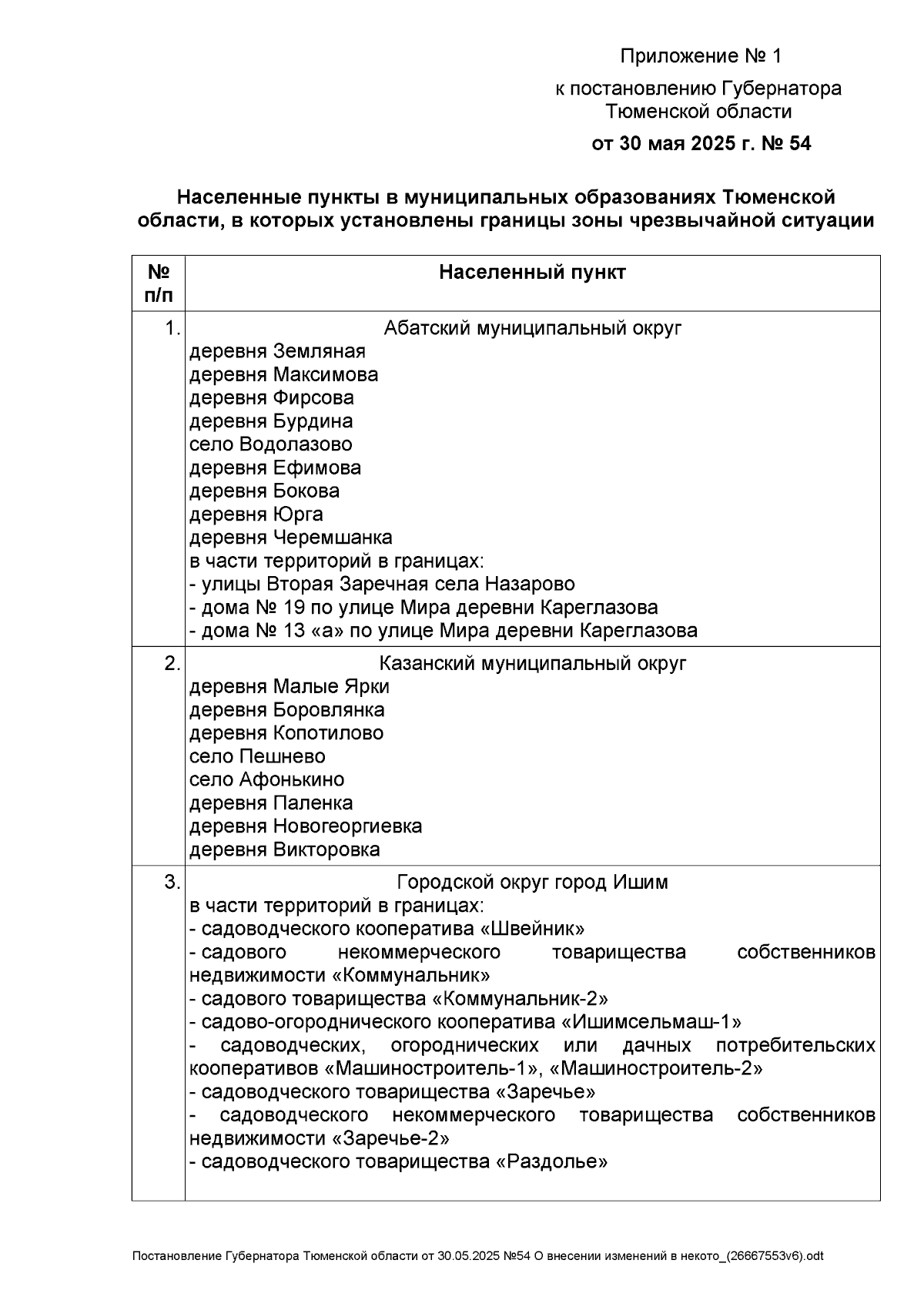 Приложение № 1

к постановлению Губернатора Тюменской области

от 30 мая 2025 г. № 54

Населенные пункты в муниципальных образованиях Тюменской области, в которых установлены границы зоны чрезвычайной ситуации

| № п/п | Населенный пункт |
|---|---|
| 1. | Абатский муниципальный округ<br>деревня Земляная<br>деревня Максимова<br>деревня Фирсова<br>деревня Бурдина<br>село Водолазово<br>деревня Ефимова<br>деревня Бокова<br>деревня Юрга<br>деревня Черемшанка<br>в части территорий в границах:<br>- улицы Вторая Заречная села Назарово<br>- дома № 19 по улице Мира деревни Кареглазова<br>- дома № 13 «а» по улице Мира деревни Кареглазова |
| 2. | Казанский муниципальный округ<br>деревня Малые Ярки<br>деревня Боровлянка<br>деревня Копотилово<br>село Пешнево<br>село Афонькино<br>деревня Паленка<br>деревня Новогеоргиевка<br>деревня Викторовка |
| 3. | Городской округ город Ишим<br>в части территорий в границах:<br>- садоводческого кооператива «Швейник»<br>- садового некоммерческого товарищества собственников недвижимости «Коммунальник»<br>- садового товарищества «Коммунальник-2»<br>- садово-огороднического кооператива «Ишимсельмаш-1»<br>- садоводческих, огороднических или дачных потребительских кооперативов «Машиностроитель-1», «Машиностроитель-2»<br>- садоводческого товарищества «Заречье»<br>- садоводческого некоммерческого товарищества собственников недвижимости «Заречье-2»<br>- садоводческого товарищества «Раздолье» |

Постановление Губернатора Тюменской области от 30.05.2025 №54 О внесении изменений в некото_(26667553v6).odt